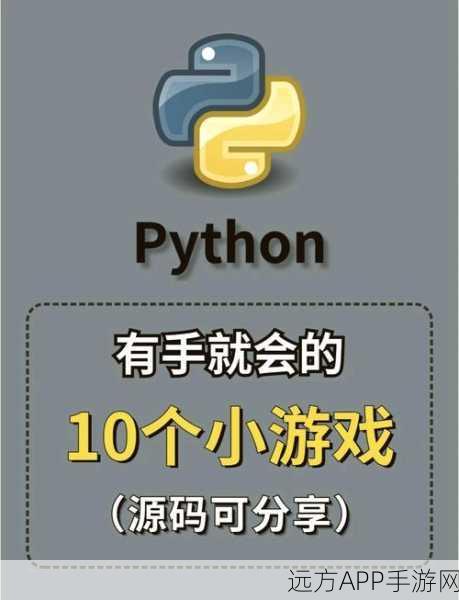 Python

有手就会的

10个小游戏

（源码可分享）

远方APP手游网